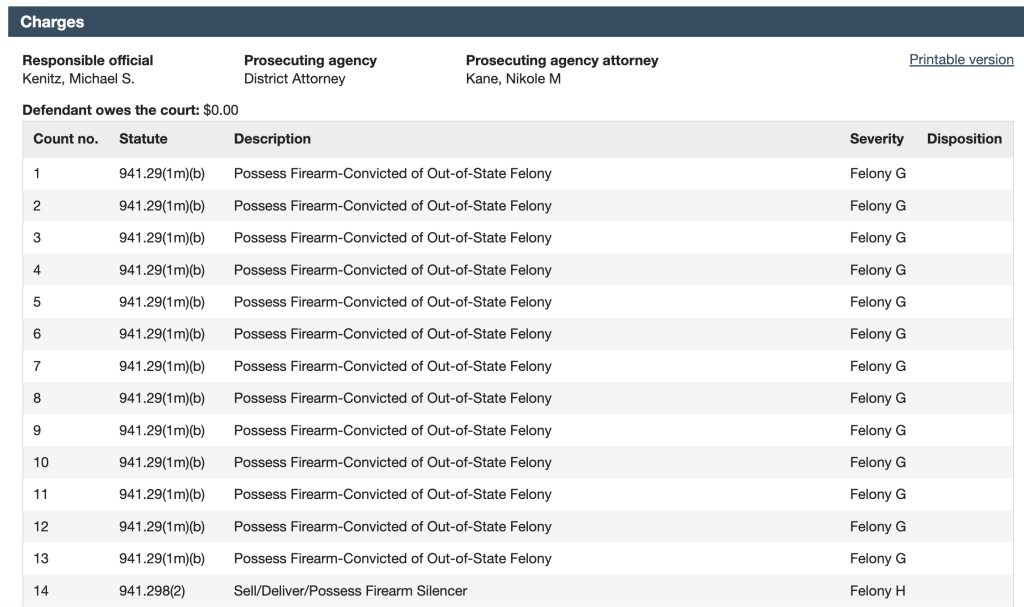 Charges

Responsible official
Kenitz, Michael S.

Prosecuting agency
District Attorney

Prosecuting agency attorney
Kane, Nikole M

Printable version

Defendant owes the court: $0.00

| Count no. | Statute | Description | Severity | Disposition |
|---|---|---|---|---|
| 1 | 941.29(1m)(b) | Possess Firearm-Convicted of Out-of-State Felony | Felony G | |
| 2 | 941.29(1m)(b) | Possess Firearm-Convicted of Out-of-State Felony | Felony G | |
| 3 | 941.29(1m)(b) | Possess Firearm-Convicted of Out-of-State Felony | Felony G | |
| 4 | 941.29(1m)(b) | Possess Firearm-Convicted of Out-of-State Felony | Felony G | |
| 5 | 941.29(1m)(b) | Possess Firearm-Convicted of Out-of-State Felony | Felony G | |
| 6 | 941.29(1m)(b) | Possess Firearm-Convicted of Out-of-State Felony | Felony G | |
| 7 | 941.29(1m)(b) | Possess Firearm-Convicted of Out-of-State Felony | Felony G | |
| 8 | 941.29(1m)(b) | Possess Firearm-Convicted of Out-of-State Felony | Felony G | |
| 9 | 941.29(1m)(b) | Possess Firearm-Convicted of Out-of-State Felony | Felony G | |
| 10 | 941.29(1m)(b) | Possess Firearm-Convicted of Out-of-State Felony | Felony G | |
| 11 | 941.29(1m)(b) | Possess Firearm-Convicted of Out-of-State Felony | Felony G | |
| 12 | 941.29(1m)(b) | Possess Firearm-Convicted of Out-of-State Felony | Felony G | |
| 13 | 941.29(1m)(b) | Possess Firearm-Convicted of Out-of-State Felony | Felony G | |
| 14 | 941.298(2) | Sell/Deliver/Possess Firearm Silencer | Felony H | |